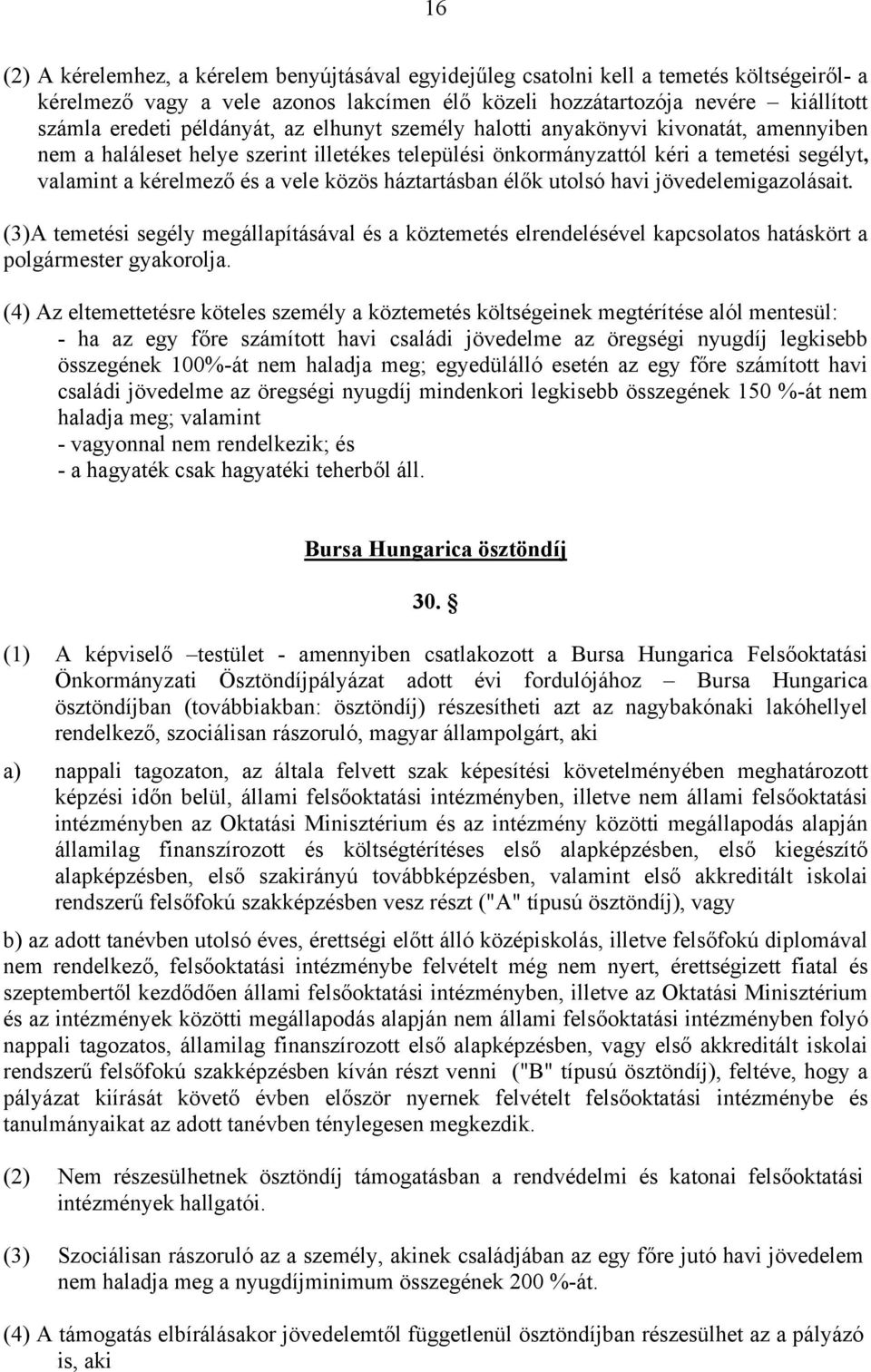 16

(2) A kérelemhez, a kérelem benyújtásával egyidejűleg csatolni kell a temetés költségeiről- a kérelmező vagy a vele azonos lakcímen élő közeli hozzátartozója nevére – kiállított számla eredeti példányát, az elhunyt személy halotti anyakönyvi kivonatát, amennyiben nem a haláleset helye szerint illetékes települési önkormányzattól kéri a temetési segélyt, valamint a kérelmező és a vele közös háztartásban élők utolsó havi jövedelemigazolásait.

(3)A temetési segély megállapításával és a köztemetés elrendelésével kapcsolatos hatáskört a polgármester gyakorolja.

(4) Az eltemettetésre köteles személy a köztemetés költségeinek megtérítése alól mentesül:
- ha az egy főre számított havi családi jövedelme az öregségi nyugdíj legkisebb összegének 100%-át nem haladja meg; egyedülálló esetén az egy főre számított havi családi jövedelme az öregségi nyugdíj mindenkori legkisebb összegének 150 %-át nem haladja meg; valamint
- vagyonnal nem rendelkezik; és
- a hagyaték csak hagyatéki teherből áll.

Bursa Hungarica ösztöndíj

30. §

(1) A képviselő –testület - amennyiben csatlakozott a Bursa Hungarica Felsőoktatási Önkormányzati Ösztöndíjpályázat adott évi fordulójához – Bursa Hungarica ösztöndíjban (továbbiakban: ösztöndíj) részesítheti azt az nagybakónaki lakóhellyel rendelkező, szociálisan rászoruló, magyar állampolgárt, aki

a) nappali tagozaton, az általa felvett szak képesítési követelményében meghatározott képzési időn belül, állami felsőoktatási intézményben, illetve nem állami felsőoktatási intézményben az Oktatási Minisztérium és az intézmény közötti megállapodás alapján államilag finanszírozott és költségtérítéses első alapképzésben, első kiegészítő alapképzésben, első szakirányú továbbképzésben, valamint első akkreditált iskolai rendszerű felsőfokú szakképzésben vesz részt ("A" típusú ösztöndíj), vagy

b) az adott tanévben utolsó éves, érettségi előtt álló középiskolás, illetve felsőfokú diplomával nem rendelkező, felsőoktatási intézménybe felvételt még nem nyert, érettségizett fiatal és szeptembertől kezdődően állami felsőoktatási intézményben, illetve az Oktatási Minisztérium és az intézmények közötti megállapodás alapján nem állami felsőoktatási intézményben folyó nappali tagozatos, államilag finanszírozott első alapképzésben, vagy első akkreditált iskolai rendszerű felsőfokú szakképzésben kíván részt venni ("B" típusú ösztöndíj), feltéve, hogy a pályázat kiírását követő évben először nyernek felvételt felsőoktatási intézménybe és tanulmányaikat az adott tanévben ténylegesen megkezdik.

(2) Nem részesülhetnek ösztöndíj támogatásban a rendvédelmi és katonai felsőoktatási intézmények hallgatói.

(3) Szociálisan rászoruló az a személy, akinek családjában az egy főre jutó havi jövedelem nem haladja meg a nyugdíjminimum összegének 200 %-át.

(4) A támogatás elbírálásakor jövedelemtől függetlenül ösztöndíjban részesülhet az a pályázó is, aki